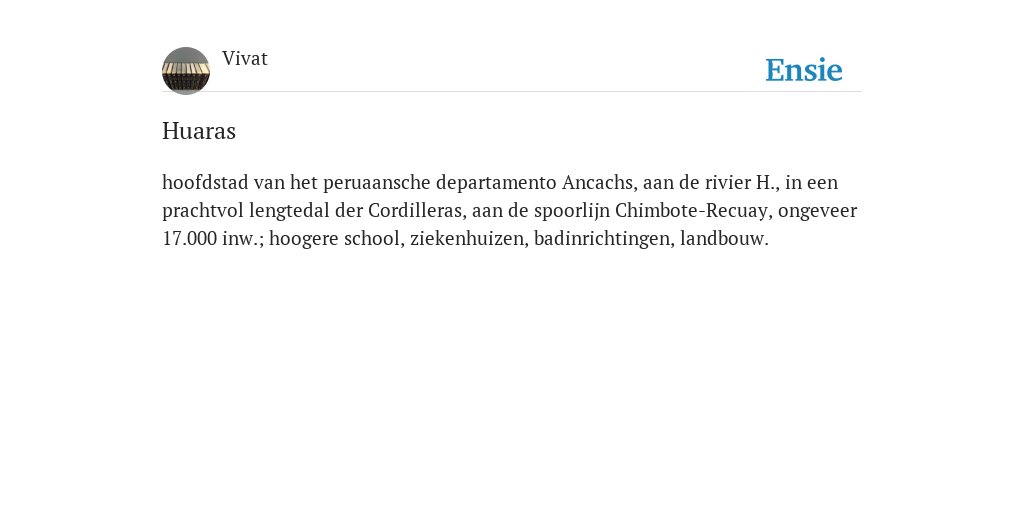 Vivat

Ensie

Huaras

hoofdstad van het peruaansche departamento Ancachs, aan de rivier H., in een prachtvol lengtedal der Cordilleras, aan de spoorlijn Chimbote-Recuay, ongeveer 17.000 inw.; hoogere school, ziekenhuizen, badinrichtingen, landbouw.